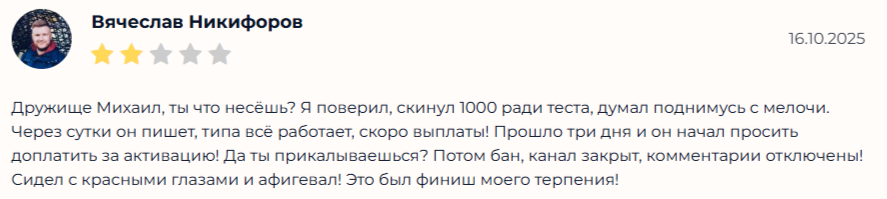 Вячеслав Никифоров

16.10.2025

Дружище Михаил, ты что несёшь? Я поверил, скинул 1000 ради теста, думал поднимусь с мелочи. Через сутки он пишет, типа всё работает, скоро выплаты! Прошло три дня и он начал просить доплатить за активацию! Да ты прикалываешься? Потом бан, канал закрыт, комментарии отключены! Сидел с красными глазами и афигевал! Это был финиш моего терпения!